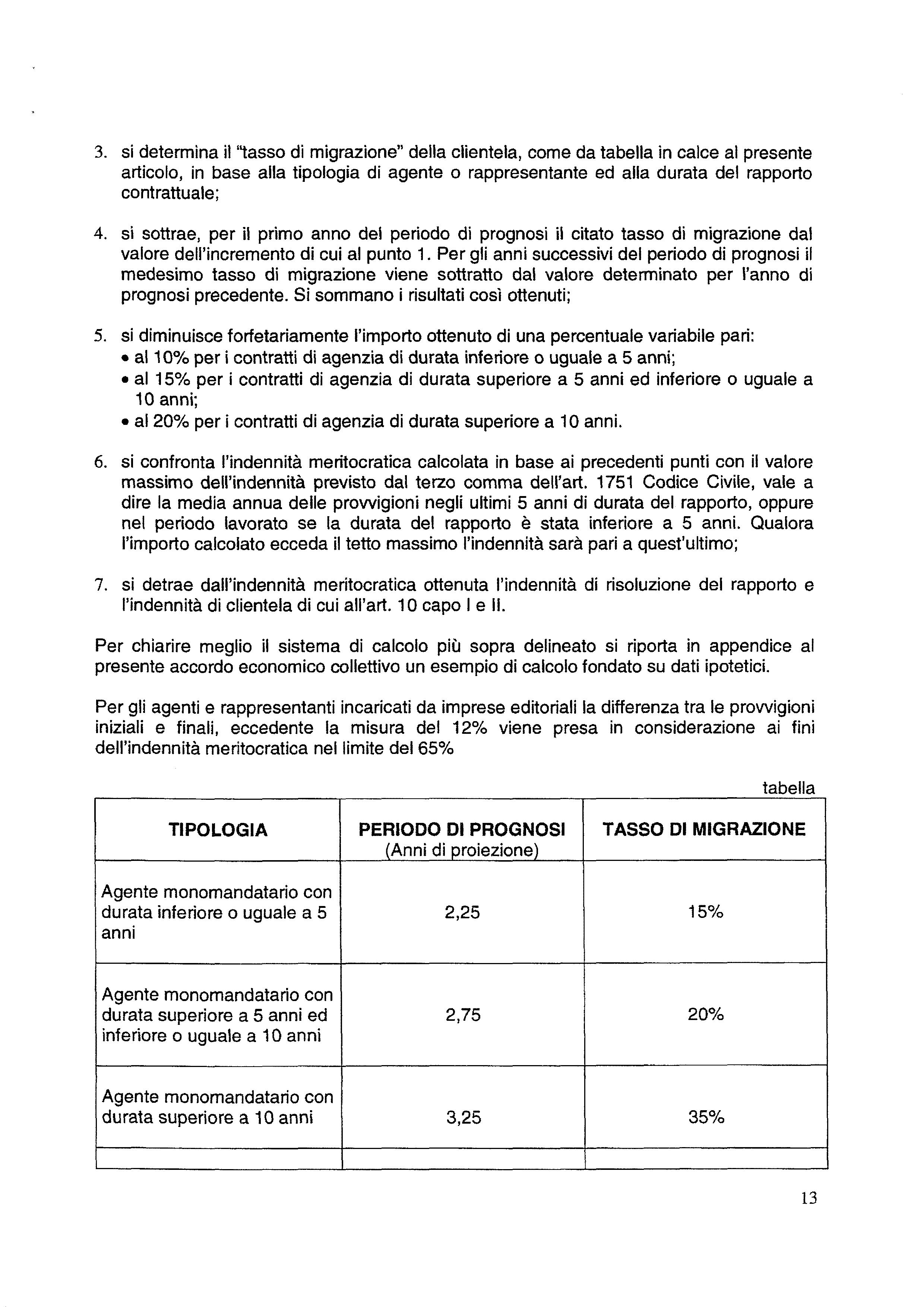 3. si determina il "tasso di migrazione" della clientela, come da tabella in calce al presente articolo, in base alla tipologia di agente o rappresentante ed alla durata del rapporto contrattuale;

4. si sottrae, per il primo anno del periodo di prognosi il citato tasso di migrazione dal valore dell'incremento di cui al punto 1. Per gli anni successivi del periodo di prognosi il medesimo tasso di migrazione viene sottratto dal valore determinato per l'anno di prognosi precedente. Si sommano i risultati così ottenuti;

5. si diminuisce forfetariamente l'importo ottenuto di una percentuale variabile pari:
• al 10% per i contratti di agenzia di durata inferiore o uguale a 5 anni;
• al 15% per i contratti di agenzia di durata superiore a 5 anni ed inferiore o uguale a 10 anni;
• al 20% per i contratti di agenzia di durata superiore a 10 anni.

6. si confronta l'indennità meritocratica calcolata in base ai precedenti punti con il valore massimo dell'indennità previsto dal terzo comma dell'art. 1751 Codice Civile, vale a dire la media annua delle provvigioni negli ultimi 5 anni di durata del rapporto, oppure nel periodo lavorato se la durata del rapporto è stata inferiore a 5 anni. Qualora l'importo calcolato ecceda il tetto massimo l'indennità sarà pari a quest'ultimo;

7. si detrae dall'indennità meritocratica ottenuta l'indennità di risoluzione del rapporto e l'indennità di clientela di cui all'art. 10 capo I e II.

Per chiarire meglio il sistema di calcolo più sopra delineato si riporta in appendice al presente accordo economico collettivo un esempio di calcolo fondato su dati ipotetici.

Per gli agenti e rappresentanti incaricati da imprese editoriali la differenza tra le provvigioni iniziali e finali, eccedente la misura del 12% viene presa in considerazione ai fini dell'indennità meritocratica nel limite del 65%

tabella

| TIPOLOGIA | PERIODO DI PROGNOSI (Anni di proiezione) | TASSO DI MIGRAZIONE |
|---|---|---|
| Agente monomandatario con durata inferiore o uguale a 5 anni | 2,25 | 15% |
| Agente monomandatario con durata superiore a 5 anni ed inferiore o uguale a 10 anni | 2,75 | 20% |
| Agente monomandatario con durata superiore a 10 anni | 3,25 | 35% |
| | | |

13